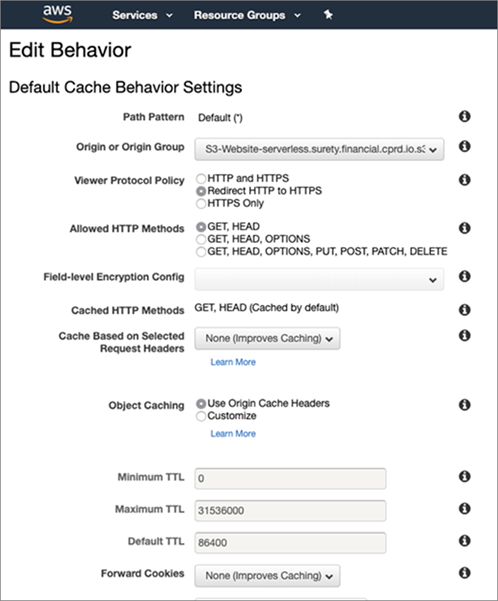 aws Services Resource Groups

Edit Behavior

Default Cache Behavior Settings

Path Pattern Default (*)

Origin or Origin Group S3-Website-serverless.surety.financial.cprd.io.s3

Viewer Protocol Policy
HTTP and HTTPS
Redirect HTTP to HTTPS
HTTPS Only

Allowed HTTP Methods
GET, HEAD
GET, HEAD, OPTIONS
GET, HEAD, OPTIONS, PUT, POST, PATCH, DELETE

Field-level Encryption Config

Cached HTTP Methods GET, HEAD (Cached by default)

Cache Based on Selected Request Headers None (Improves Caching)
Learn More

Object Caching
Use Origin Cache Headers
Customize
Learn More

Minimum TTL 0

Maximum TTL 31536000

Default TTL 86400

Forward Cookies None (Improves Caching)